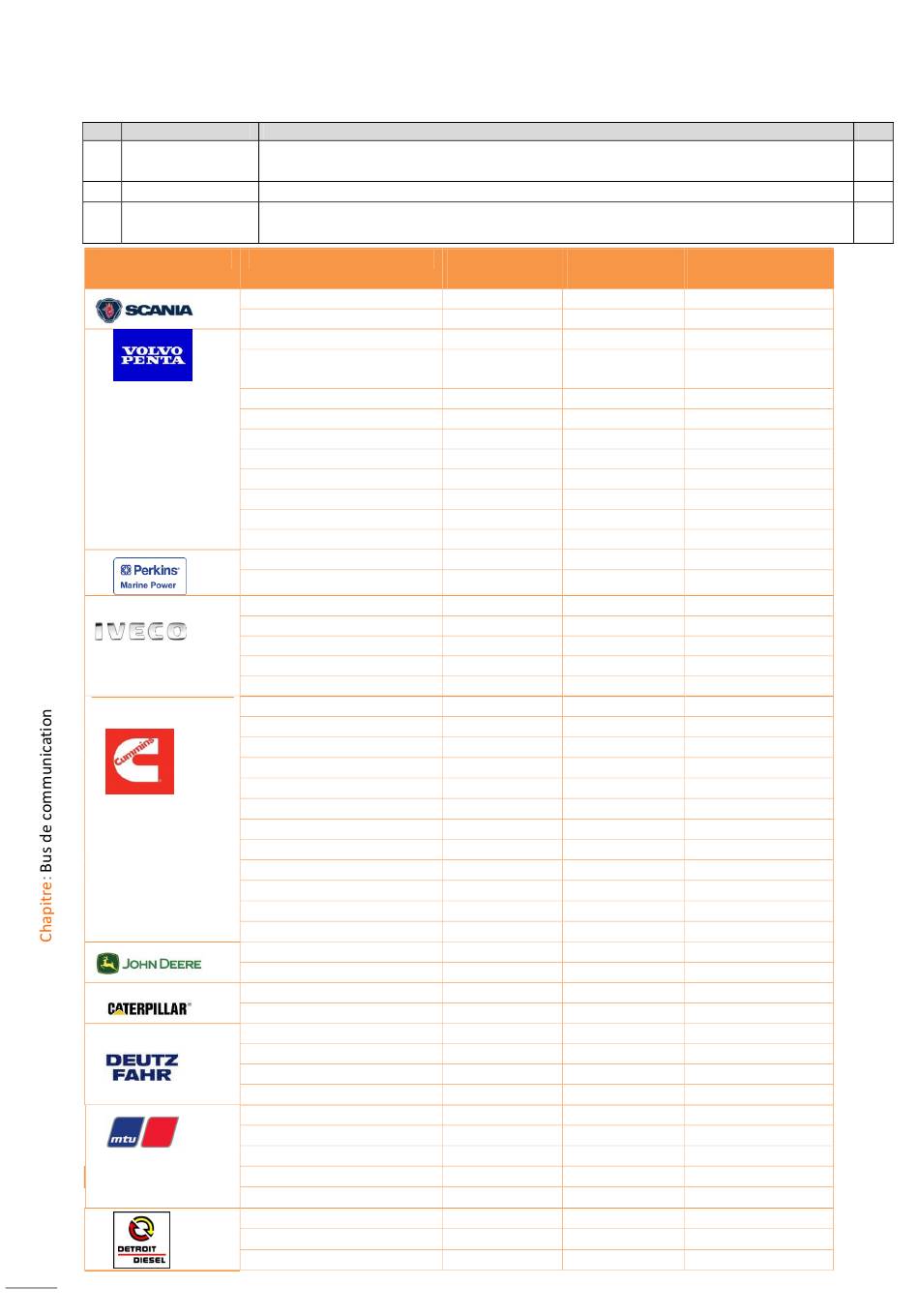 SCANIA

VOLVO PENTA

Perkins Marine Power

IVECO

Cummins

JOHN DEERE

CATERPILLAR

DEUTZ FAHR

mtu

DETROIT DIESEL

Chapitre : Bus de communication